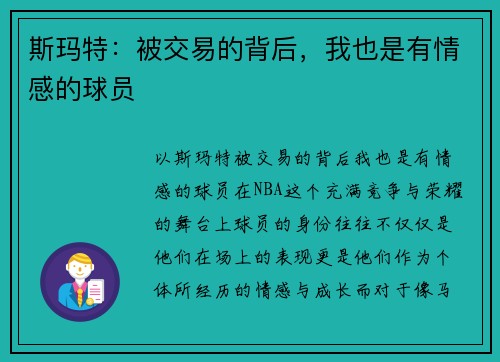 斯玛特：被交易的背后，我也是有情感的球员

以斯玛特被交易的背后我也是有情感的球员在NBA这个充满竞争与荣耀的舞台上球员的身份往往不仅仅是他们在场上的表现更是他们作为个体所经历的情感与成长而对于像马